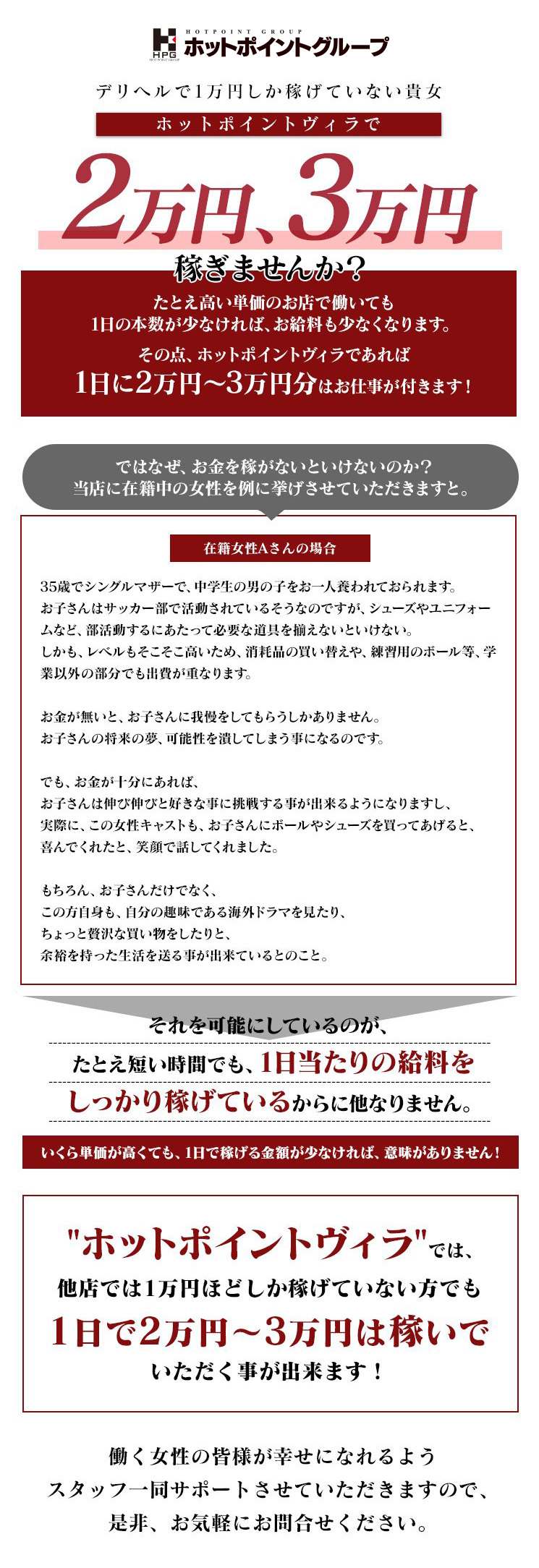 HPG HOTPOINT GROUP ホットポイントグループ

デリヘルで1万円しか稼げていない貴女

ホットポイントヴィラで

2万円、3万円

稼ぎませんか？

たとえ高い単価のお店で働いても
1日の本数が少なければ、お給料も少なくなります。

その点、ホットポイントヴィラであれば
1日に2万円～3万円分はお仕事が付きます！

ではなぜ、お金を稼がないといけないのか？
当店に在籍中の女性を例に挙げさせていただきますと。

在籍女性Aさんの場合

35歳でシングルマザーで、中学生の男の子をお一人養われておられます。
お子さんはサッカー部で活動されているそうなのですが、シューズやユニフォームなど、部活動するにあたって必要な道具を揃えないといけない。
しかも、レベルもそこそこ高いため、消耗品の買い替えや、練習用のボール等、学業以外の部分でも出費が重なります。

お金が無いと、お子さんに我慢をしてもらうしかありません。
お子さんの将来の夢、可能性を潰してしまう事になるのです。

でも、お金が十分にあれば、
お子さんは伸び伸びと好きな事に挑戦する事が出来るようになりますし、
実際に、この女性キャストも、お子さんにボールやシューズを買ってあげると、
喜んでくれたと、笑顔で話してくれました。

もちろん、お子さんだけでなく、
この方自身も、自分の趣味である海外ドラマを見たり、
ちょっと贅沢な買い物をしたりと、
余裕を持った生活を送る事が出来ているとのこと。

それを可能にしているのが、
たとえ短い時間でも、1日当たりの給料を
しっかり稼げているからに他なりません。

いくら単価が高くても、1日で稼げる金額が少なければ、意味がありません！

"ホットポイントヴィラ"では、
他店では1万円ほどしか稼げていない方でも
1日で2万円～3万円は稼いで
いただく事が出来ます！

働く女性の皆様が幸せになれるよう
スタッフ一同サポートさせていただきますので、
是非、お気軽にお問合せください。